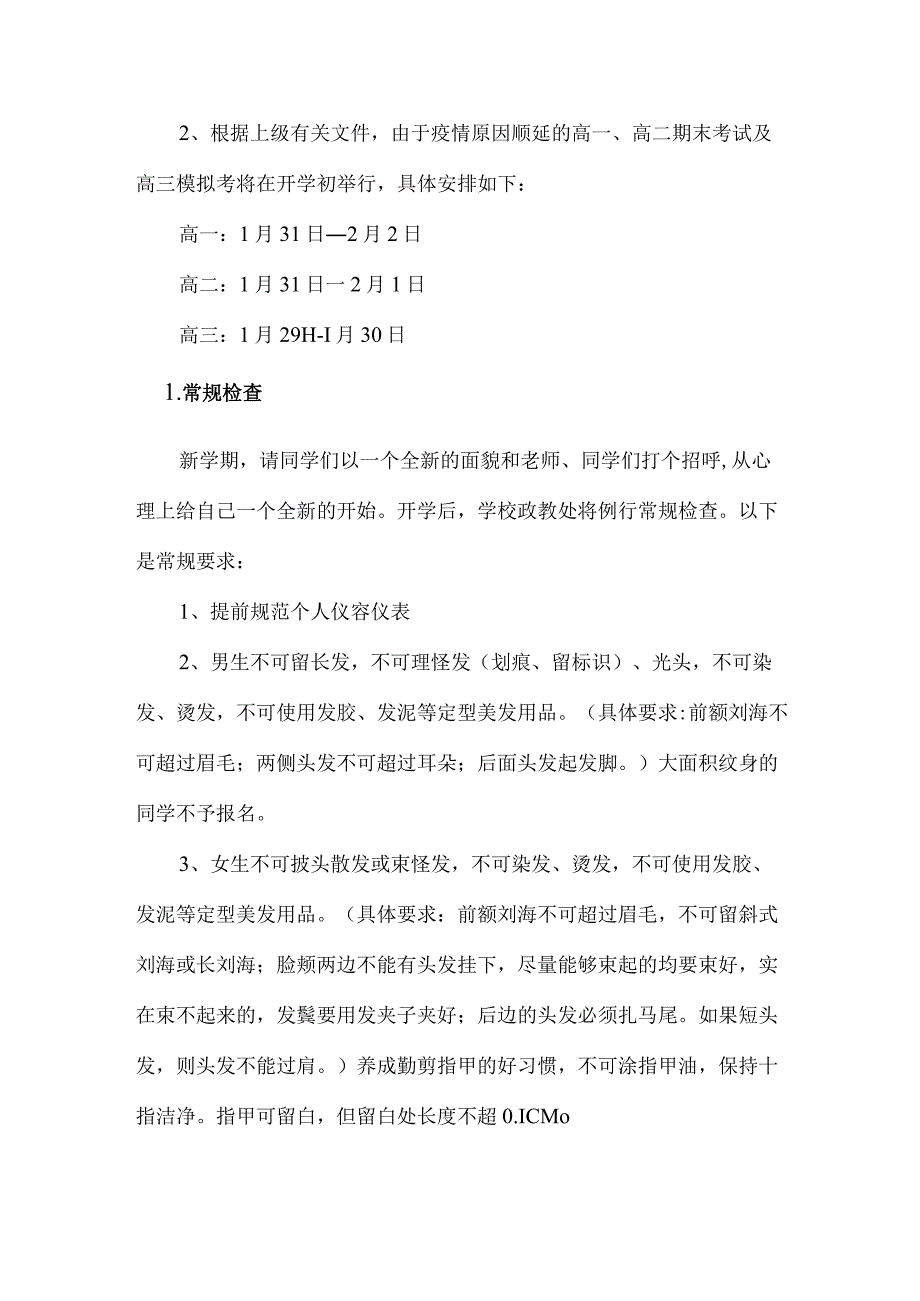 2、根据上级有关文件，由于疫情原因顺延的高一、高二期末考试及高三模拟考将在开学初举行，具体安排如下：

高一：1月31日—2月2日

高二：1月31日一2月1日

高三：1月29H-I月30日

1.常规检查

新学期，请同学们以一个全新的面貌和老师、同学们打个招呼,从心理上给自己一个全新的开始。开学后，学校政教处将例行常规检查。以下是常规要求：

1、提前规范个人仪容仪表

2、男生不可留长发，不可理怪发（划痕、留标识）、光头，不可染发、烫发，不可使用发胶、发泥等定型美发用品。（具体要求:前额刘海不可超过眉毛；两侧头发不可超过耳朵；后面头发起发脚。）大面积纹身的同学不予报名。

3、女生不可披头散发或束怪发，不可染发、烫发，不可使用发胶、发泥等定型美发用品。（具体要求：前额刘海不可超过眉毛，不可留斜式刘海或长刘海；脸颊两边不能有头发挂下，尽量能够束起的均要束好，实在束不起来的，发鬓要用发夹子夹好；后边的头发必须扎马尾。如果短头发，则头发不能过肩。）养成勤剪指甲的好习惯，不可涂指甲油，保持十指洁净。指甲可留白，但留白处长度不超0.ICMo